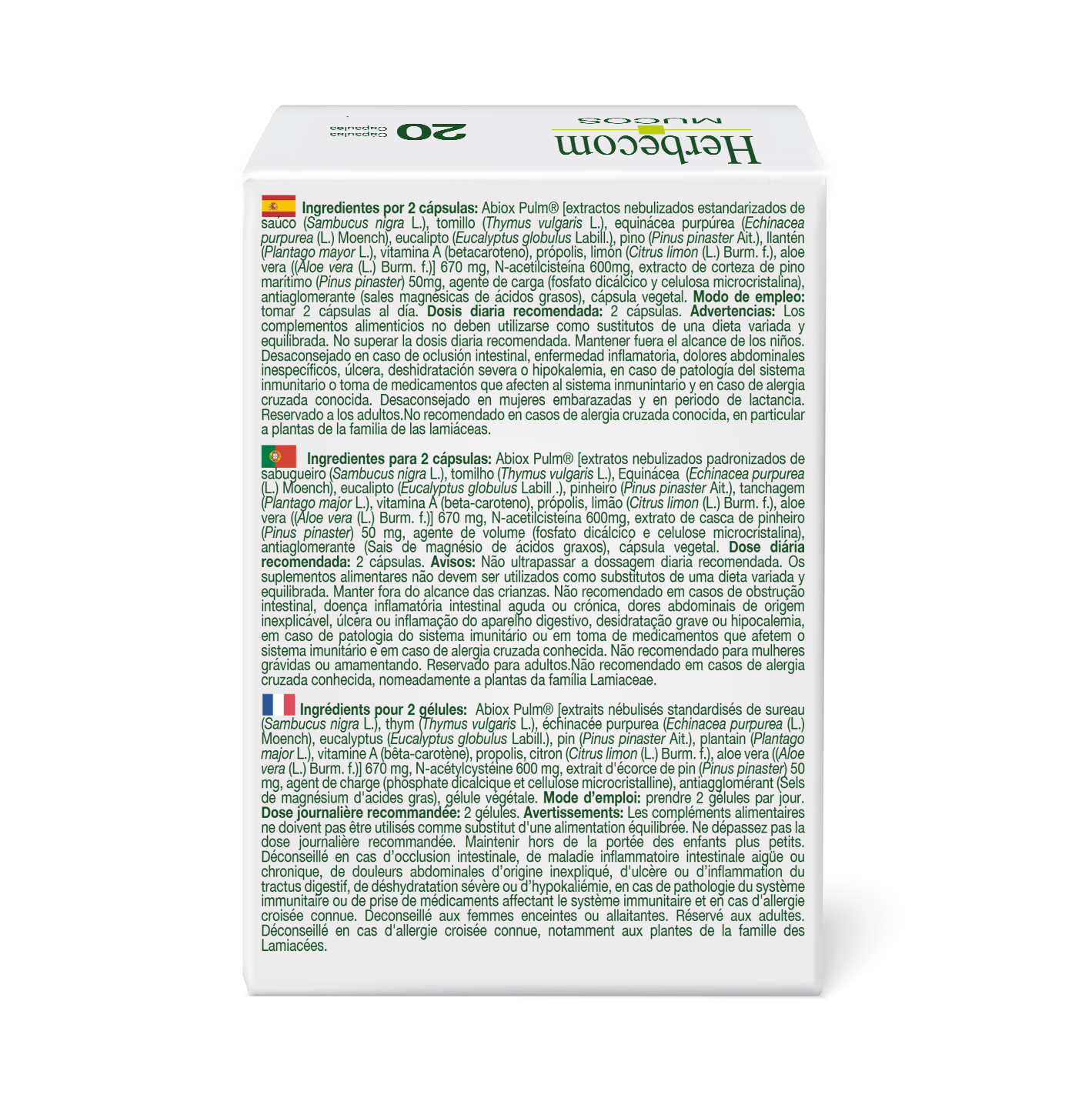 Herbecom
MUCOS
20 Cápsulas

Ingredientes por 2 cápsulas: Abiox Pulm® [extractos nebulizados estandarizados de saúco (Sambucus nigra L.), tomillo (Thymus vulgaris L.), equinácea purpúrea (Echinacea purpurea (L.) Moench), eucalipto (Eucalyptus globulus Labill.), pino (Pinus pinaster Ait.), llantén (Plantago mayor L.), vitamina A (betacaroteno), própolis, limón (Citrus limon (L.) Burm. f.), aloe vera ((Aloe vera (L.) Burm. f.)] 670 mg, N-acetilcisteína 600mg, extracto de corteza de pino marítimo (Pinus pinaster) 50mg, agente de carga (fosfato dicálcico y celulosa microcristalina), antiaglomerante (sales magnésicas de ácidos grasos), cápsula vegetal. Modo de empleo: tomar 2 cápsulas al día. Dosis diaria recomendada: 2 cápsulas. Advertencias: Los complementos alimenticios no deben utilizarse como sustitutos de una dieta variada y equilibrada. No superar la dosis diaria recomendada. Mantener fuera el alcance de los niños. Desaconsejado en caso de oclusión intestinal, enfermedad inflamatoria, dolores abdominales inespecíficos, úlcera, deshidratación severa o hipokalemia, en caso de patología del sistema inmunitario o toma de medicamentos que afecten al sistema inmunintario y en caso de alergia cruzada conocida. Desaconsejado en mujeres embarazadas y en periodo de lactancia. Reservado a los adultos.No recomendado en casos de alergia cruzada conocida, en particular a plantas de la familia de las lamiáceas.

Ingredientes para 2 cápsulas: Abiox Pulm® [extratos nebulizados padronizados de sabugueiro (Sambucus nigra L.), tomilho (Thymus vulgaris L.), Equinácea (Echinacea purpurea (L.) Moench), eucalipto (Eucalyptus globulus Labill .), pinheiro (Pinus pinaster Ait.), tanchagem (Plantago major L.), vitamina A (beta-caroteno), própolis, limão (Citrus limon (L.) Burm. f.), aloe vera ((Aloe vera (L.) Burm. f.)] 670 mg, N-acetilcisteína 600mg, extrato de casca de pinheiro (Pinus pinaster) 50 mg, agente de volume (fosfato dicálcico e celulose microcristalina), antiaglomerante (Sais de magnésio de ácidos graxos), cápsula vegetal. Dose diária recomendada: 2 cápsulas. Avisos: Não ultrapassar a dossagem diaria recomendada. Os suplementos alimentares não devem ser utilizados como substitutos de uma dieta variada y equilibrada. Manter fora do alcance das crianzas. Não recomendado em casos de obstrução intestinal, doença inflamatória intestinal aguda ou crónica, dores abdominais de origem inexplicável, úlcera ou inflamação do aparelho digestivo, desidratação grave ou hipocalemia, em caso de patologia do sistema imunitário ou em toma de medicamentos que afetem o sistema imunitário e em caso de alergia cruzada conhecida. Não recomendado para mulheres grávidas ou amamentando. Reservado para adultos.Não recomendado em casos de alergia cruzada conhecida, nomeadamente a plantas da família Lamiaceae.

Ingrédients pour 2 gélules: Abiox Pulm® [extraits nébulisés standardisés de sureau (Sambucus nigra L.), thym (Thymus vulgaris L.), échinacée purpurea (Echinacea purpurea (L.) Moench), eucalyptus (Eucalyptus globulus Labill.), pin (Pinus pinaster Ait.), plantain (Plantago major L.), vitamine A (bêta-carotène), propolis, citron (Citrus limon (L.) Burm. f.), aloe vera ((Aloe vera (L.) Burm. f.)] 670 mg, N-acétylcystéine 600 mg, extrait d'écorce de pin (Pinus pinaster) 50 mg, agent de charge (phosphate dicalcique et cellulose microcristalline), antiagglomérant (Sels de magnésium d'acides gras), gélule végétale. Mode d'emploi: prendre 2 gélules par jour. Dose journalière recommandée: 2 gélules. Avertissements: Les compléments alimentaires ne doivent pas être utilisés comme substitut d'une alimentation équilibrée. Ne dépassez pas la dose journalière recommandée. Maintenir hors de la portée des enfants plus petits. Déconseillé en cas d'occlusion intestinale, de maladie inflammatoire intestinale aigüe ou chronique, de douleurs abdominales d'origine inexpliqué, d'ulcère ou d'inflammation du tractus digestif, de déshydratation sévère ou d'hypokaliémie, en cas de pathologie du système immunitaire ou de prise de médicaments affectant le système immunitaire et en cas d'allergie croisée connue. Deconseillé aux femmes enceintes ou allaitantes. Réservé aux adultes. Déconseillé en cas d'allergie croisée connue, notamment aux plantes de la famille des Lamiacées.